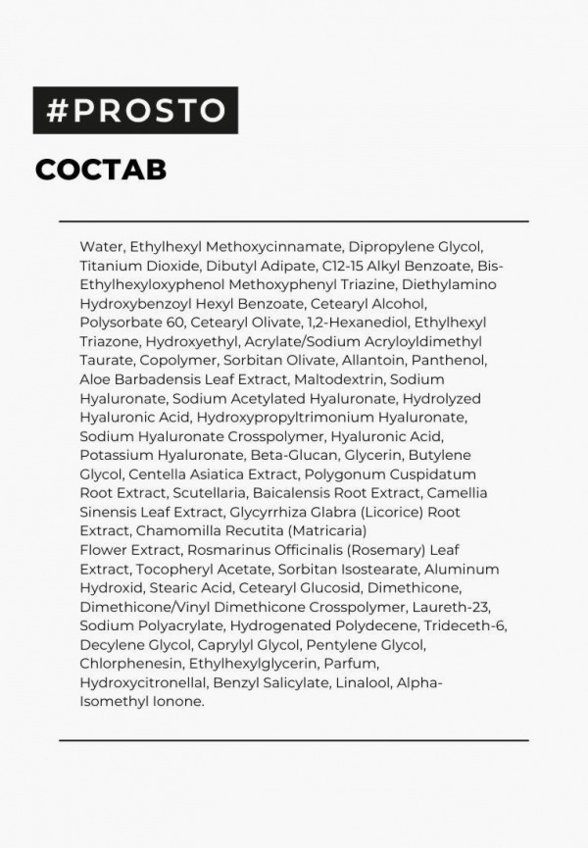 #PROSTO

СОСТАВ

Water, Ethylhexyl Methoxycinnamate, Dipropylene Glycol, Titanium Dioxide, Dibutyl Adipate, C12-15 Alkyl Benzoate, Bis-Ethylhexyloxyphenol Methoxyphenyl Triazine, Diethylamino Hydroxybenzoyl Hexyl Benzoate, Cetearyl Alcohol, Polysorbate 60, Cetearyl Olivate, 1,2-Hexanediol, Ethylhexyl Triazone, Hydroxyethyl, Acrylate/Sodium Acryloyldimethyl Taurate, Copolymer, Sorbitan Olivate, Allantoin, Panthenol, Aloe Barbadensis Leaf Extract, Maltodextrin, Sodium Hyaluronate, Sodium Acetylated Hyaluronate, Hydrolyzed Hyaluronic Acid, Hydroxypropyltrimonium Hyaluronate, Sodium Hyaluronate Crosspolymer, Hyaluronic Acid, Potassium Hyaluronate, Beta-Glucan, Glycerin, Butylene Glycol, Centella Asiatica Extract, Polygonum Cuspidatum Root Extract, Scutellaria, Baicalensis Root Extract, Camellia Sinensis Leaf Extract, Glycyrrhiza Glabra (Licorice) Root Extract, Chamomilla Recutita (Matricaria)
Flower Extract, Rosmarinus Officinalis (Rosemary) Leaf Extract, Tocopheryl Acetate, Sorbitan Isostearate, Aluminum Hydroxid, Stearic Acid, Cetearyl Glucosid, Dimethicone, Dimethicone/Vinyl Dimethicone Crosspolymer, Laureth-23, Sodium Polyacrylate, Hydrogenated Polydecene, Trideceth-6, Decylene Glycol, Caprylyl Glycol, Pentylene Glycol, Chlorphenesin, Ethylhexylglycerin, Parfum, Hydroxycitronellal, Benzyl Salicylate, Linalool, Alpha-Isomethyl Ionone.